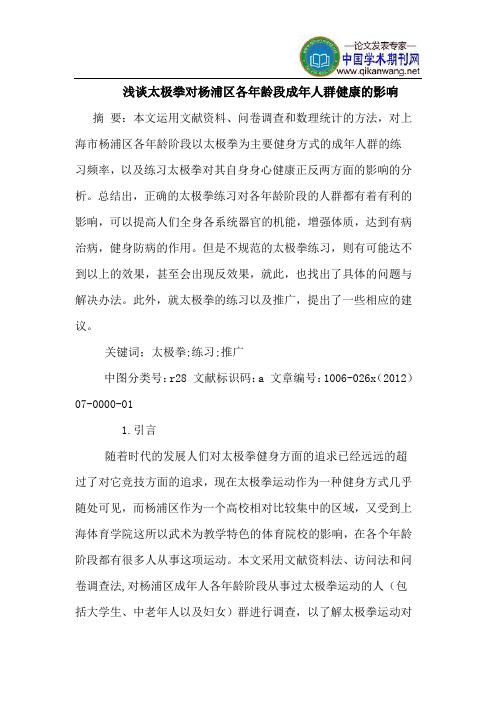 —论文发表专家—
中国学术期刊网
www.qikanwang.net

浅谈太极拳对杨浦区各年龄段成年人群健康的影响

摘 要：本文运用文献资料、问卷调查和数理统计的方法，对上海市杨浦区各年龄阶段以太极拳为主要健身方式的成年人群的练习频率，以及练习太极拳对其自身身心健康正反两方面的影响的分析。总结出，正确的太极拳练习对各年龄阶段的人群都有着有利的影响，可以提高人们全身各系统器官的机能，增强体质，达到有病治病，健身防病的作用。但是不规范的太极拳练习，则有可能达不到以上的效果，甚至会出现反效果，就此，也找出了具体的问题与解决办法。此外，就太极拳的练习以及推广，提出了一些相应的建议。

关键词：太极拳;练习;推广

中图分类号：r28 文献标识码：a 文章编号：1006-026x(2012)07-0000-01

1.引言

随着时代的发展人们对太极拳健身方面的追求已经远远的超过了对它竞技方面的追求，现在太极拳运动作为一种健身方式几乎随处可见，而杨浦区作为一个高校相对比较集中的区域，又受到上海体育学院这所以武术为教学特色的体育院校的影响，在各个年龄阶段都有很多人从事这项运动。本文采用文献资料法、访问法和问卷调查法,对杨浦区成年人各年龄阶段从事过太极拳运动的人（包括大学生、中老年人以及妇女）群进行调查，以了解太极拳运动对